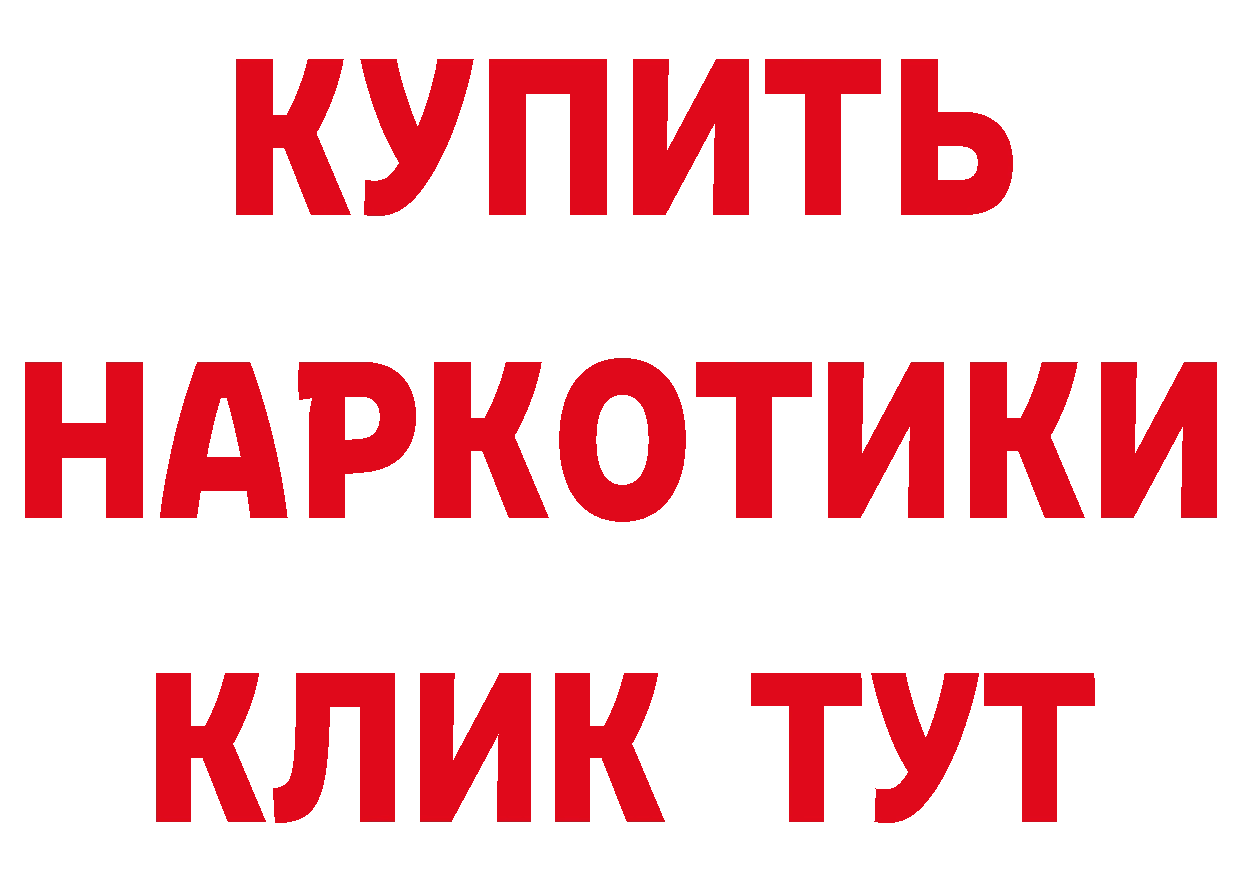 КУПИТЬ
НАРКОТИКИ
КЛИК ТУТ